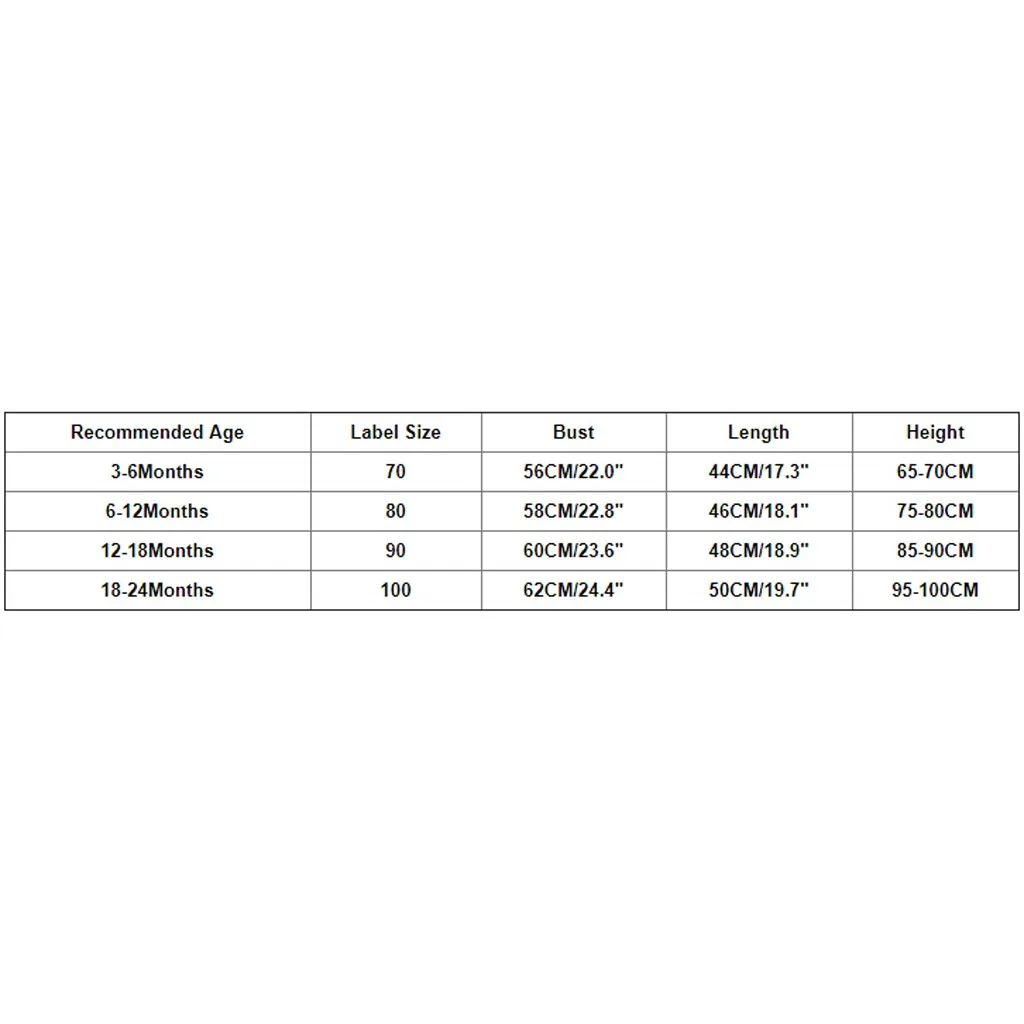 | Recommended Age | Label Size | Bust | Length | Height |
|---|---|---|---|---|
| 3-6Months | 70 | 56CM/22.0" | 44CM/17.3" | 65-70CM |
| 6-12Months | 80 | 58CM/22.8" | 46CM/18.1" | 75-80CM |
| 12-18Months | 90 | 60CM/23.6" | 48CM/18.9" | 85-90CM |
| 18-24Months | 100 | 62CM/24.4" | 50CM/19.7" | 95-100CM |